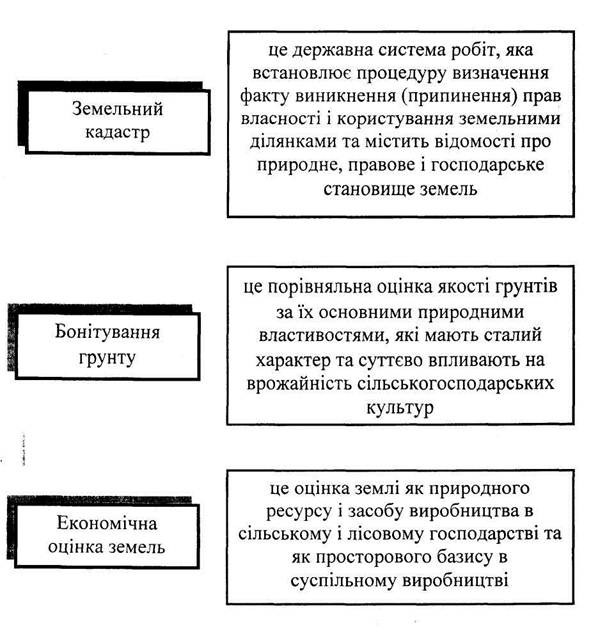 Земельний кадастр

це державна система робіт, яка встановлює процедуру визначення факту виникнення (припинення) прав власності і користування земельними ділянками та містить відомості про природне, правове і господарське становище земель

Бонітування грунту

це порівняльна оцінка якості грунтів за їх основними природними властивостями, які мають сталий характер та суттєво впливають на врожайність сільськогосподарських культур

Економічна оцінка земель

це оцінка землі як природного ресурсу і засобу виробництва в сільському і лісовому господарстві та як просторового базису в суспільному виробництві